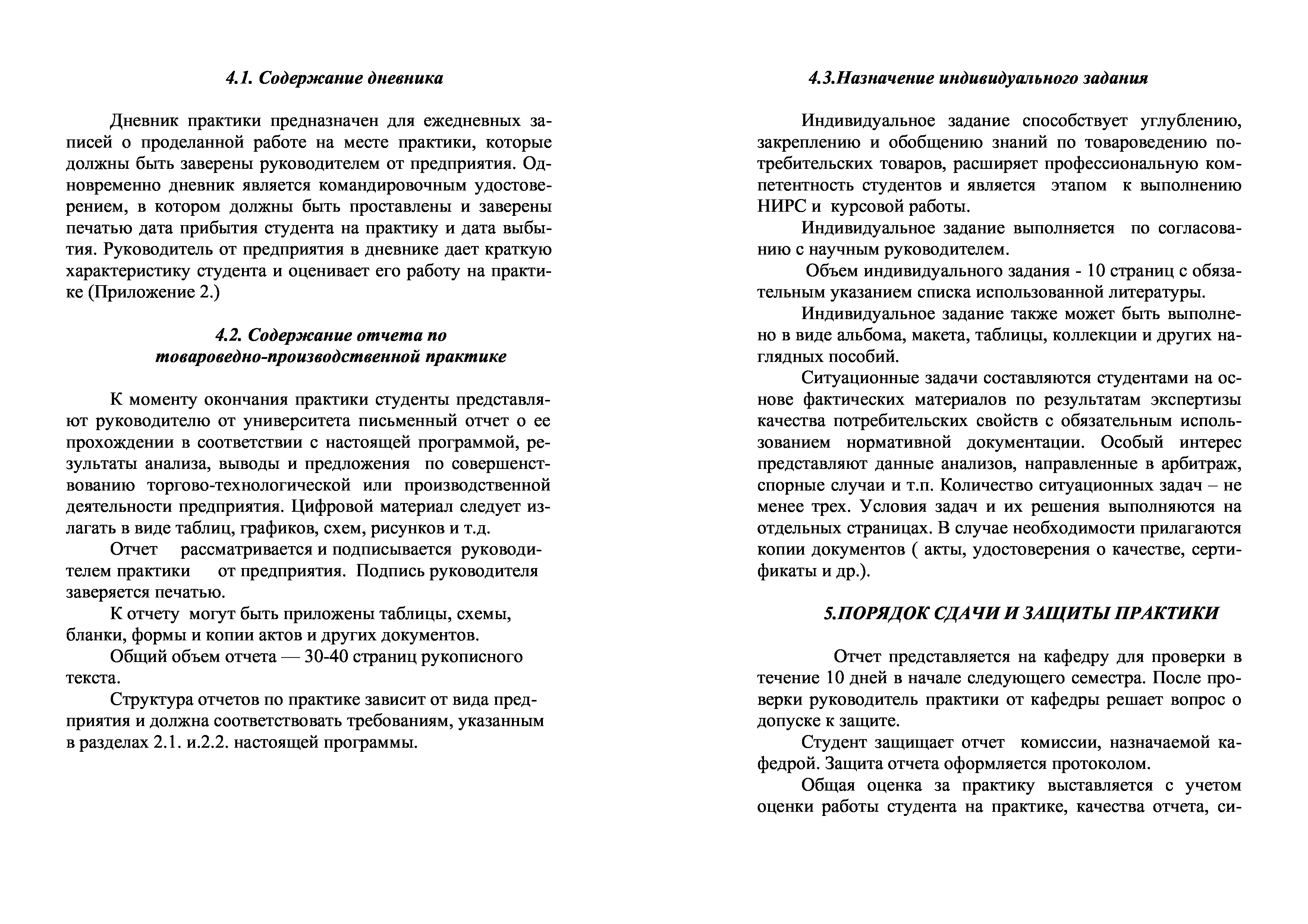 4.1. Содержание дневника

Дневник практики предназначен для ежедневных записей о проделанной работе на месте практики, которые должны быть заверены руководителем от предприятия. Одновременно дневник является командировочным удостоверением, в котором должны быть проставлены и заверены печатью дата прибытия студента на практику и дата выбытия. Руководитель от предприятия в дневнике дает краткую характеристику студента и оценивает его работу на практике (Приложение 2.)

4.2. Содержание отчета по товароведно-производственной практике

К моменту окончания практики студенты представляют руководителю от университета письменный отчет о ее прохождении в соответствии с настоящей программой, результаты анализа, выводы и предложения по совершенствованию торгово-технологической или производственной деятельности предприятия. Цифровой материал следует излагать в виде таблиц, графиков, схем, рисунков и т.д.

Отчет рассматривается и подписывается руководителем практики от предприятия. Подпись руководителя заверяется печатью.

К отчету могут быть приложены таблицы, схемы, бланки, формы и копии актов и других документов.

Общий объем отчета — 30-40 страниц рукописного текста.

Структура отчетов по практике зависит от вида предприятия и должна соответствовать требованиям, указанным в разделах 2.1. и.2.2. настоящей программы.

4.3.Назначение индивидуального задания

Индивидуальное задание способствует углублению, закреплению и обобщению знаний по товароведению потребительских товаров, расширяет профессиональную компетентность студентов и является этапом к выполнению НИРС и курсовой работы.

Индивидуальное задание выполняется по согласованию с научным руководителем.

Объем индивидуального задания - 10 страниц с обязательным указанием списка использованной литературы.

Индивидуальное задание также может быть выполнено в виде альбома, макета, таблицы, коллекции и других наглядных пособий.

Ситуационные задачи составляются студентами на основе фактических материалов по результатам экспертизы качества потребительских свойств с обязательным использованием нормативной документации. Особый интерес представляют данные анализов, направленные в арбитраж, спорные случаи и т.п. Количество ситуационных задач – не менее трех. Условия задач и их решения выполняются на отдельных страницах. В случае необходимости прилагаются копии документов ( акты, удостоверения о качестве, сертификаты и др.).

5.ПОРЯДОК СДАЧИ И ЗАЩИТЫ ПРАКТИКИ

Отчет представляется на кафедру для проверки в течение 10 дней в начале следующего семестра. После проверки руководитель практики от кафедры решает вопрос о допуске к защите.

Студент защищает отчет комиссии, назначаемой кафедрой. Защита отчета оформляется протоколом.

Общая оценка за практику выставляется с учетом оценки работы студента на практике, качества отчета, си-